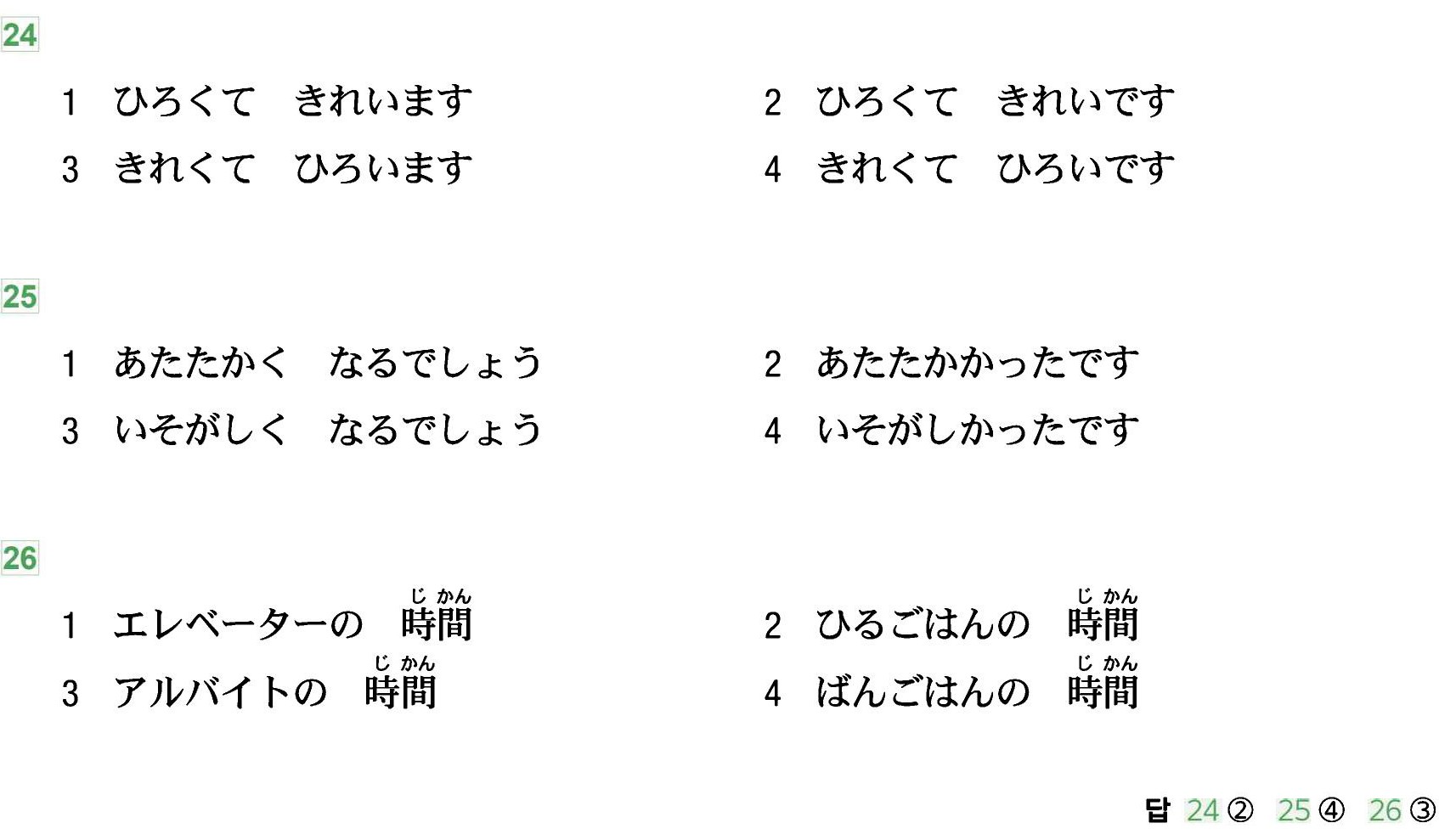 24

1 ひろくて きれいます 2 ひろくて きれいです

3 きれくて ひろいます 4 きれくて ひろいです

25

1 あたたかく なるでしょう 2 あたたかかったです

3 いそがしく なるでしょう 4 いそがしかったです

26

1 エレベーターの 時間(じかん) 2 ひるごはんの 時間(じかん)

3 アルバイトの 時間(じかん) 4 ばんごはんの 時間(じかん)

답 24② 25④ 26③